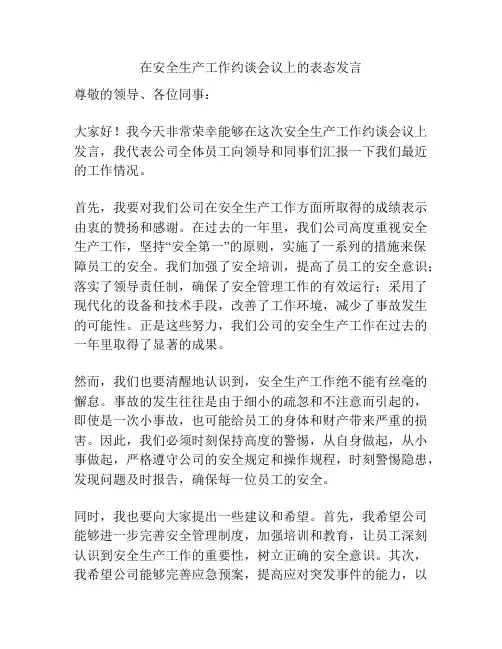 在安全生产工作约谈会议上的表态发言

尊敬的领导、各位同事：

大家好！我今天非常荣幸能够在这次安全生产工作约谈会议上发言，我代表公司全体员工向领导和同事们汇报一下我们最近的工作情况。

首先，我要对我们公司在安全生产工作方面所取得的成绩表示由衷的赞扬和感谢。在过去的一年里，我们公司高度重视安全生产工作，坚持“安全第一”的原则，实施了一系列的措施来保障员工的安全。我们加强了安全培训，提高了员工的安全意识；落实了领导责任制，确保了安全管理工作的有效运行；采用了现代化的设备和技术手段，改善了工作环境，减少了事故发生的可能性。正是这些努力，我们公司的安全生产工作在过去的一年里取得了显著的成果。

然而，我们也要清醒地认识到，安全生产工作绝不能有丝毫的懈怠。事故的发生往往是由于细小的疏忽和不注意而引起的，即使是一次小事故，也可能给员工的身体和财产带来严重的损害。因此，我们必须时刻保持高度的警惕，从自身做起，从小事做起，严格遵守公司的安全规定和操作规程，时刻警惕隐患，发现问题及时报告，确保每一位员工的安全。

同时，我也要向大家提出一些建议和希望。首先，我希望公司能够进一步完善安全管理制度，加强培训和教育，让员工深刻认识到安全生产工作的重要性，树立正确的安全意识。其次，我希望公司能够完善应急预案，提高应对突发事件的能力，以